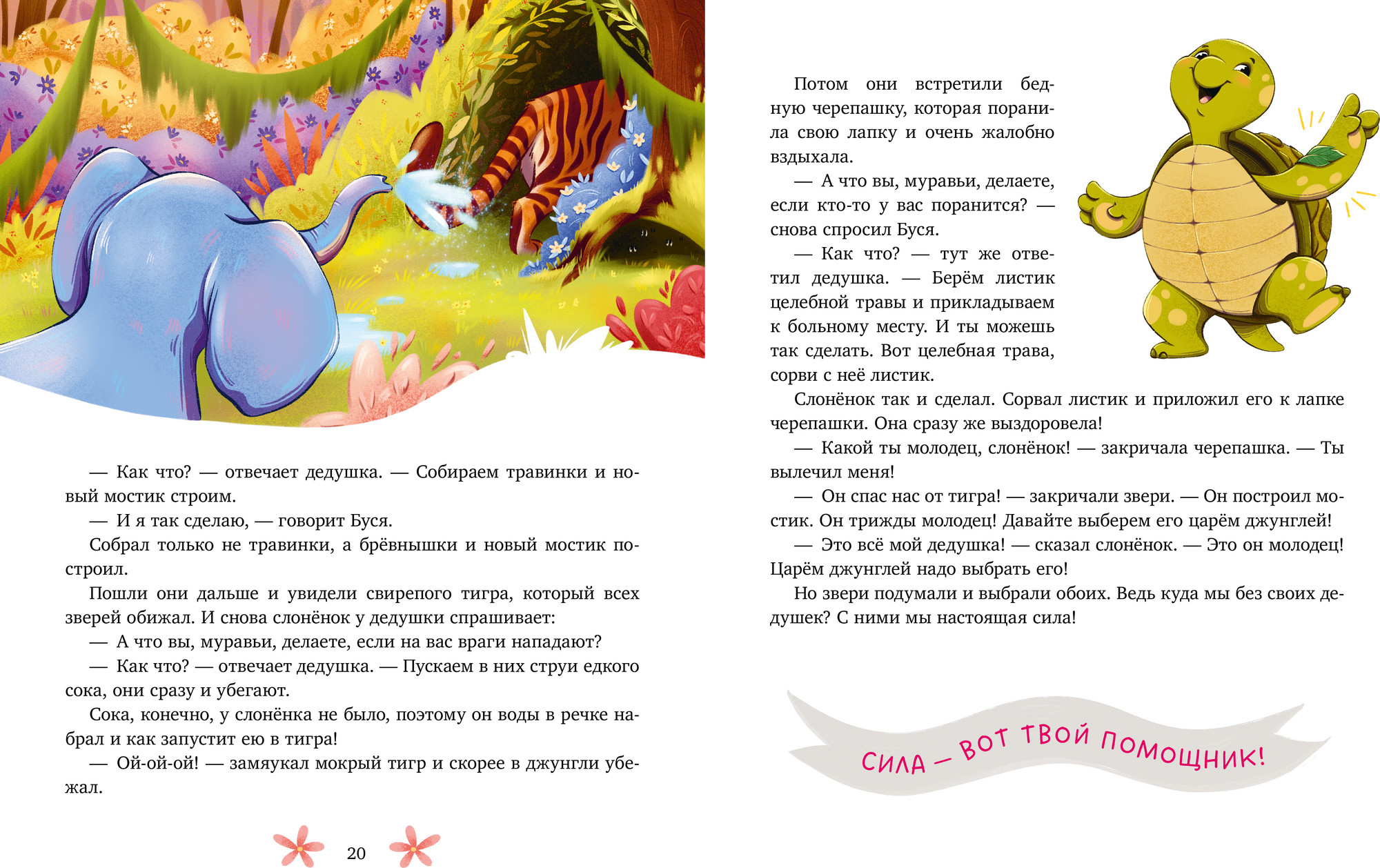 — Как что? — отвечает дедушка. — Собираем травинки и новый мостик строим.

— И я так сделаю, — говорит Буся.

Собрал только не травинки, а брёвнышки и новый мостик построил.

Пошли они дальше и увидели свирепого тигра, который всех зверей обижал. И снова слонёнок у дедушки спрашивает:

— А что вы, муравьи, делаете, если на вас враги нападают?

— Как что? — отвечает дедушка. — Пускаем в них струи едкого сока, они сразу и убегают.

Сока, конечно, у слонёнка не было, поэтому он воды в речке набрал и как запустит ею в тигра!

— Ой-ой-ой! — замяукал мокрый тигр и скорее в джунгли убежал.

20

Потом они встретили бедную черепашку, которая поранила свою лапку и очень жалобно вздыхала.

— А что вы, муравьи, делаете, если кто-то у вас поранится? — снова спросил Буся.

— Как что? — тут же ответил дедушка. — Берём листик целебной травы и прикладываем к больному месту. И ты можешь так сделать. Вот целебная трава, сорви с неё листик.

Слонёнок так и сделал. Сорвал листик и приложил его к лапке черепашки. Она сразу же выздоровела!

— Какой ты молодец, слонёнок! — закричала черепашка. — Ты вылечил меня!

— Он спас нас от тигра! — закричали звери. — Он построил мостик. Он трижды молодец! Давайте выберем его царём джунглей!

— Это всё мой дедушка! — сказал слонёнок. — Это он молодец! Царём джунглей надо выбрать его!

Но звери подумали и выбрали обоих. Ведь куда мы без своих дедушек? С ними мы настоящая сила!

СИЛА — ВОТ ТВОЙ ПОМОЩНИК!